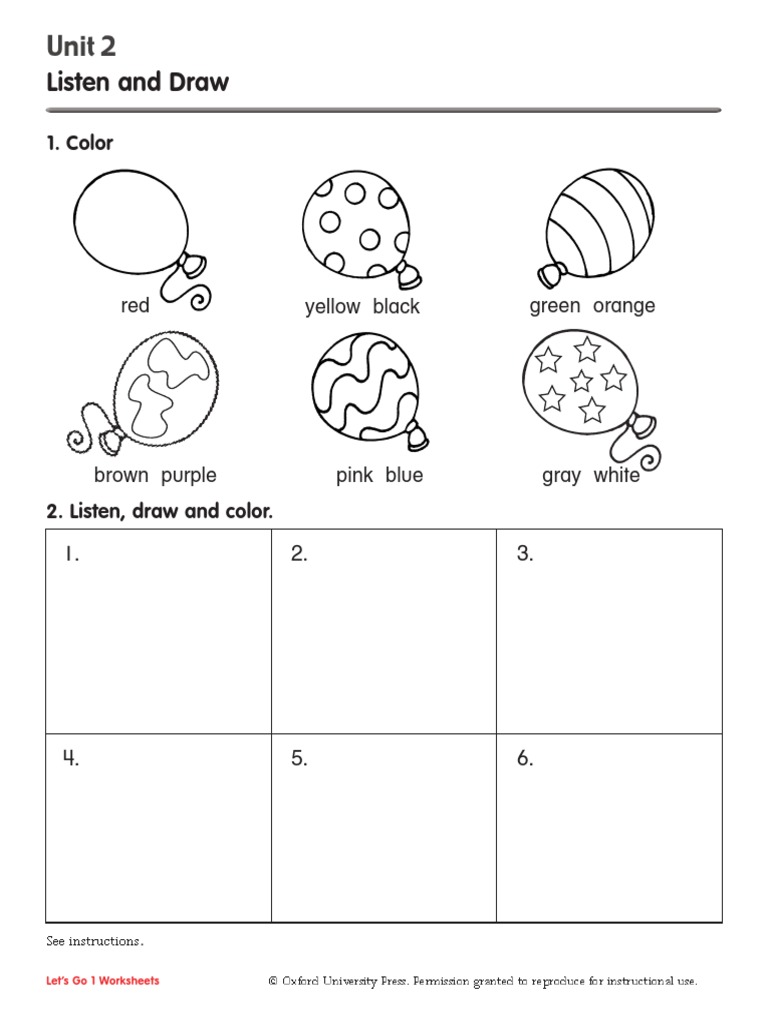 Unit 2
Listen and Draw

1. Color

red

yellow black

green orange

brown purple

pink blue

gray white

2. Listen, draw and color.

| 1. | 2. | 3. |
|---|---|---|
| 4. | 5. | 6. |

See instructions.

Let's Go 1 Worksheets

© Oxford University Press. Permission granted to reproduce for instructional use.